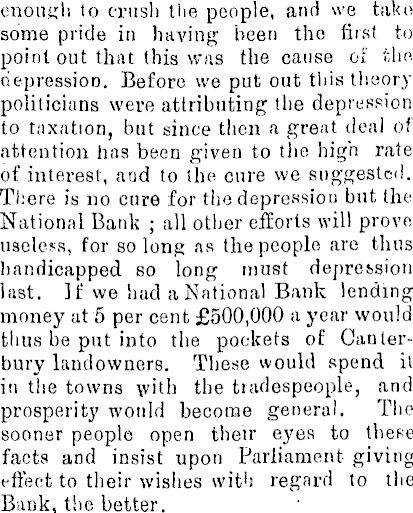 enough to crush the people, and we take some pride in having been the first to point out that this was the cause of the depression. Before we put out this theory politicians were attributing the depression to taxation, but since then a great deal of attention has been given to the high rate of interest, and to the cure we suggested. There is no cure for the depression but the National Bank ; all other efforts will prove useless, for so long as the people are thus handicapped so long must depression last. If we had a National Bank lending money at 5 per cent £500,000 a year would thus be put into the pockets of Canterbury landowners. These would spend it in the towns with the tradespeople, and prosperity would become general. The sooner people open their eyes to these facts and insist upon Parliament giving effect to their wishes with regard to the Bank, the better.